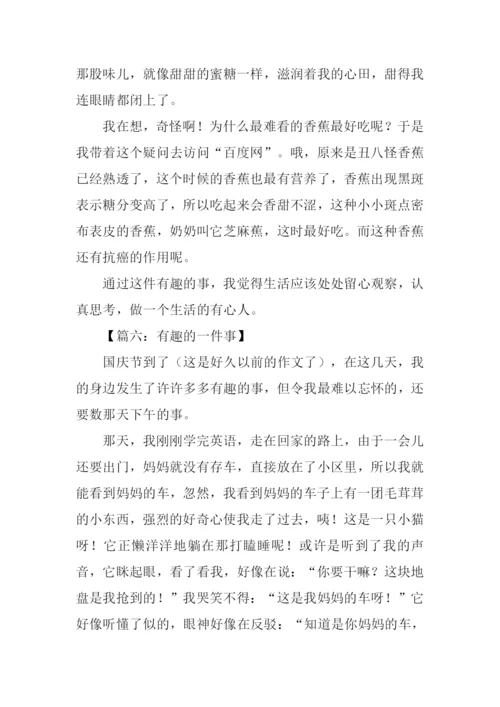 那股味儿，就像甜甜的蜜糖一样，滋润着我的心田，甜得我连眼睛都闭上了。

我在想，奇怪啊！为什么最难看的香蕉最好吃呢？于是我带着这个疑问去访问“百度网”。哦，原来是丑八怪香蕉已经熟透了，这个时候的香蕉也最有营养了，香蕉出现黑斑表示糖分变高了，所以吃起来会香甜不涩，这种小小斑点密布表皮的香蕉，奶奶叫它芝麻蕉，这时最好吃。而这种香蕉还有抗癌的作用呢。

通过这件有趣的事，我觉得生活应该处处留心观察，认真思考，做一个生活的有心人。

【篇六：有趣的一件事】

国庆节到了（这是好久以前的作文了），在这几天，我的身边发生了许许多多有趣的事，但令我最难以忘怀的，还要数那天下午的事。

那天，我刚刚学完英语，走在回家的路上，由于一会儿还要出门，妈妈就没有存车，直接放在了小区里，所以我就能看到妈妈的车，忽然，我看到妈妈的车子上有一团毛茸茸的小东西，强烈的好奇心使我走了过去，咦！这是一只小猫呀！它正懒洋洋地躺在那打瞌睡呢！或许是听到了我的声音，它眯起眼，看了看我，好像在说：“你要干嘛？这块地盘是我抢到的！”我哭笑不得：“这是我妈妈的车呀！”它好像听懂了似的，眼神好像在反驳：“知道是你妈妈的车，